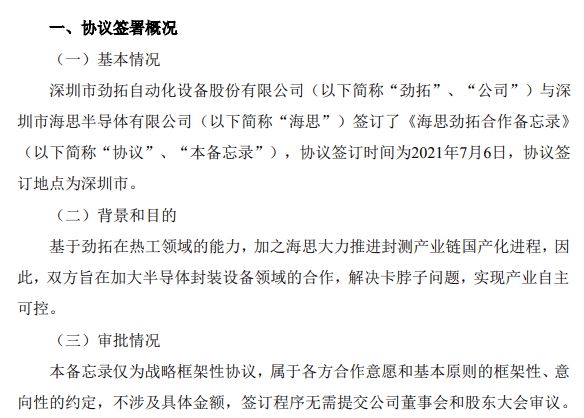 一、协议签署概况

（一）基本情况

深圳市劲拓自动化设备股份有限公司（以下简称“劲拓”、“公司”）与深圳市海思半导体有限公司（以下简称“海思”）签订了《海思劲拓合作备忘录》（以下简称“协议”、“本备忘录”），协议签订时间为2021年7月6日，协议签订地点为深圳市。

（二）背景和目的

基于劲拓在热工领域的能力，加之海思大力推进封测产业链国产化进程，因此，双方旨在加大半导体封装设备领域的合作，解决卡脖子问题，实现产业自主可控。

（三）审批情况

本备忘录仅为战略框架性协议，属于各方合作意愿和基本原则的框架性、意向性的约定，不涉及具体金额，签订程序无需提交公司董事会和股东大会审议。